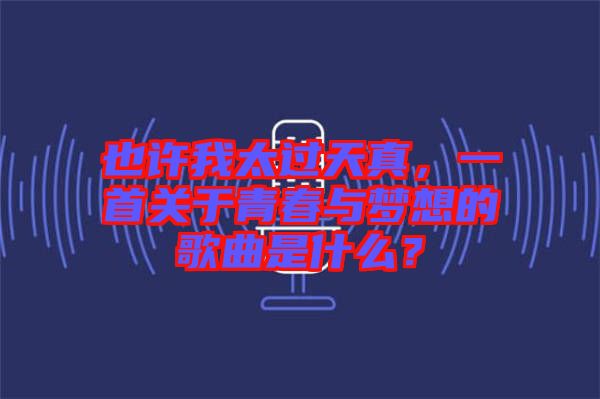 也许我太过天真，一首关于青春与梦想的歌曲是什么？